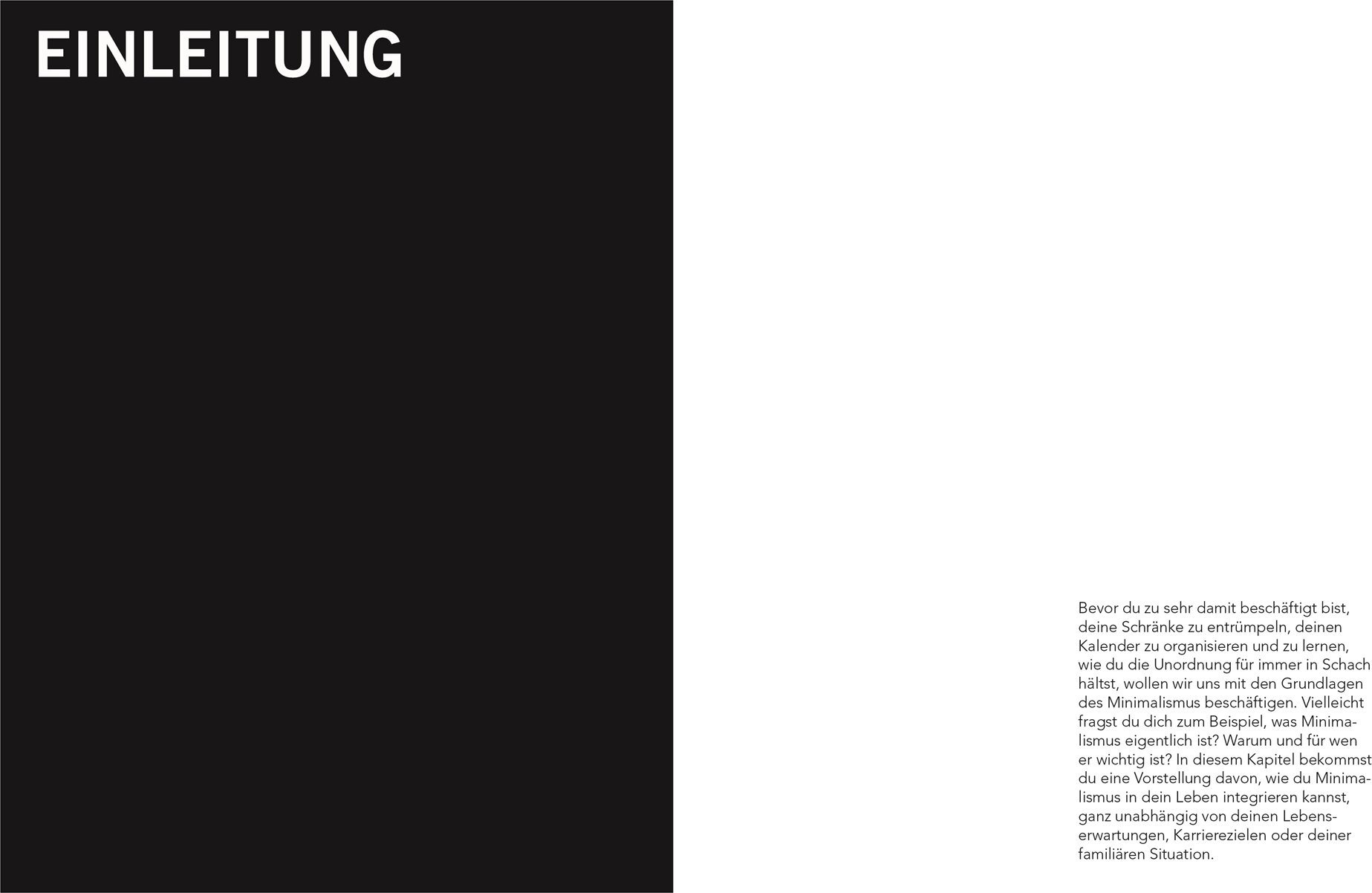 EINLEITUNG

Bevor du zu sehr damit beschäftigt bist, deine Schränke zu entrümpeln, deinen Kalender zu organisieren und zu lernen, wie du die Unordnung für immer in Schach hältst, wollen wir uns mit den Grundlagen des Minimalismus beschäftigen. Vielleicht fragst du dich zum Beispiel, was Minimalismus eigentlich ist? Warum und für wen er wichtig ist? In diesem Kapitel bekommst du eine Vorstellung davon, wie du Minimalismus in dein Leben integrieren kannst, ganz unabhängig von deinen Lebenserwartungen, Karrierezielen oder deiner familiären Situation.